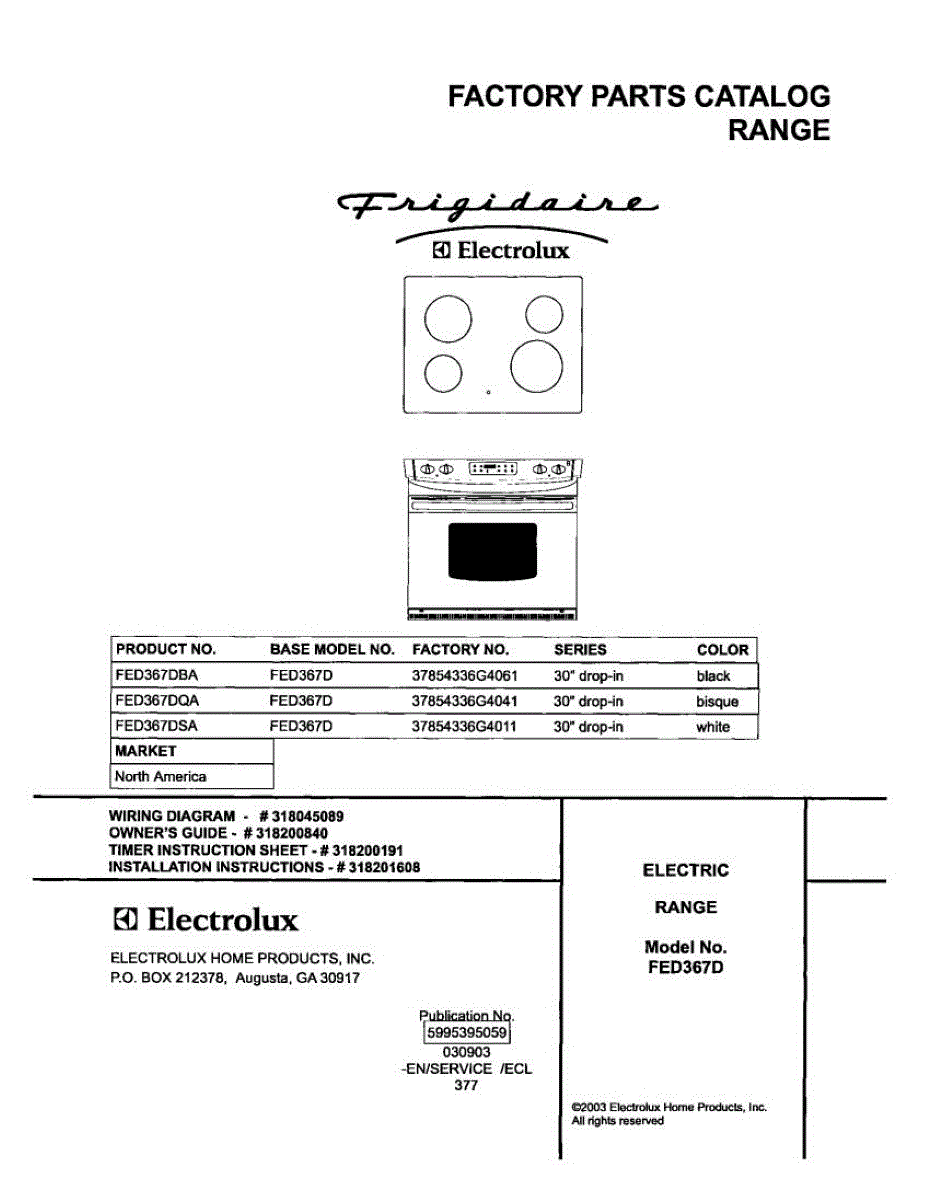 FACTORY PARTS CATALOG
RANGE

Frigidaire
Electrolux

| PRODUCT NO. | BASE MODEL NO. | FACTORY NO. | SERIES | COLOR |
|---|---|---|---|---|
| FED367DBA | FED367D | 37854336G4061 | 30" drop-in | black |
| FED367DQA | FED367D | 37854336G4041 | 30" drop-in | bisque |
| FED367DSA | FED367D | 37854336G4011 | 30" drop-in | white |

| MARKET |
|---|
| North America |

WIRING DIAGRAM - # 318045089
OWNER'S GUIDE - # 318200840
TIMER INSTRUCTION SHEET - # 318200191
INSTALLATION INSTRUCTIONS - # 318201608

Electrolux

ELECTROLUX HOME PRODUCTS, INC.
P.O. BOX 212378, Augusta, GA 30917

Publication No.
5995395059
030903
-EN/SERVICE /ECL
377

ELECTRIC

RANGE

Model No.
FED367D

©2003 Electrolux Home Products, Inc.
All rights reserved